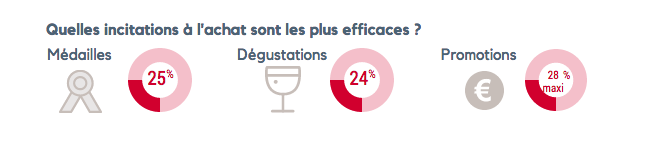 Quelles incitations à l'achat sont les plus efficaces ?

Médailles

25%

Dégustations

24%

Promotions

€

28 %
maxi